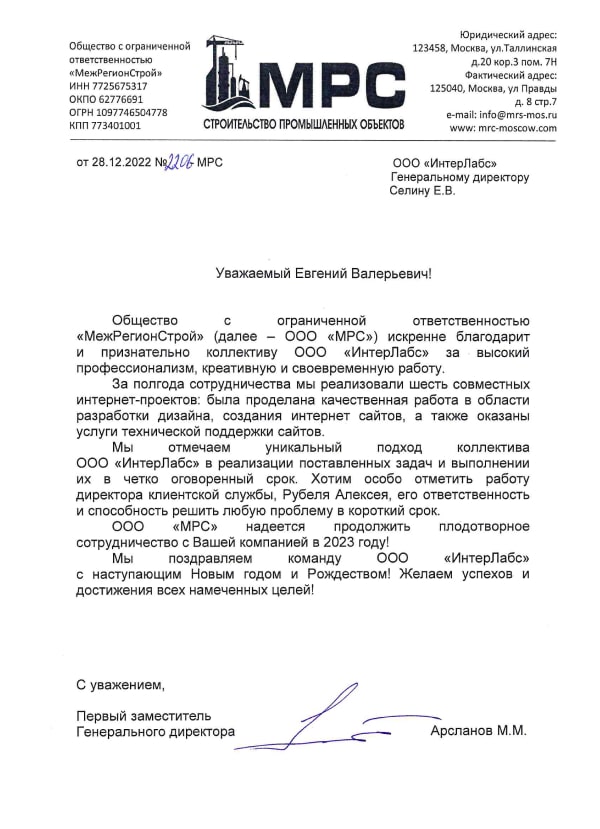 Общество с ограниченной ответственностью «МежРегионСтрой»
ИНН 7725675317
ОКПО 62776691
ОГРН 1097746504778
КПП 773401001

МРС
СТРОИТЕЛЬСТВО ПРОМЫШЛЕННЫХ ОБЪЕКТОВ

Юридический адрес:
123458, Москва, ул.Таллинская д.20 кор.3 пом. 7Н
Фактический адрес:
125040, Москва, ул Правды д. 8 стр.7
e-mail: info@mrs-mos.ru
www: mrc-moscow.com

от 28.12.2022 №2206 МРС

ООО «ИнтерЛабс»
Генеральному директору
Селину Е.В.

Уважаемый Евгений Валерьевич!

Общество с ограниченной ответственностью «МежРегионСтрой» (далее – ООО «МРС») искренне благодарит и признательно коллективу ООО «ИнтерЛабс» за высокий профессионализм, креативную и своевременную работу.

За полгода сотрудничества мы реализовали шесть совместных интернет-проектов: была проделана качественная работа в области разработки дизайна, создания интернет сайтов, а также оказаны услуги технической поддержки сайтов.

Мы отмечаем уникальный подход коллектива ООО «ИнтерЛабс» в реализации поставленных задач и выполнении их в четко оговоренный срок. Хотим особо отметить работу директора клиентской службы, Рубеля Алексея, его ответственность и способность решить любую проблему в короткий срок.

ООО «МРС» надеется продолжить плодотворное сотрудничество с Вашей компанией в 2023 году!

Мы поздравляем команду ООО «ИнтерЛабс» с наступающим Новым годом и Рождеством! Желаем успехов и достижения всех намеченных целей!

С уважением,

Первый заместитель
Генерального директора

Арсланов М.М.